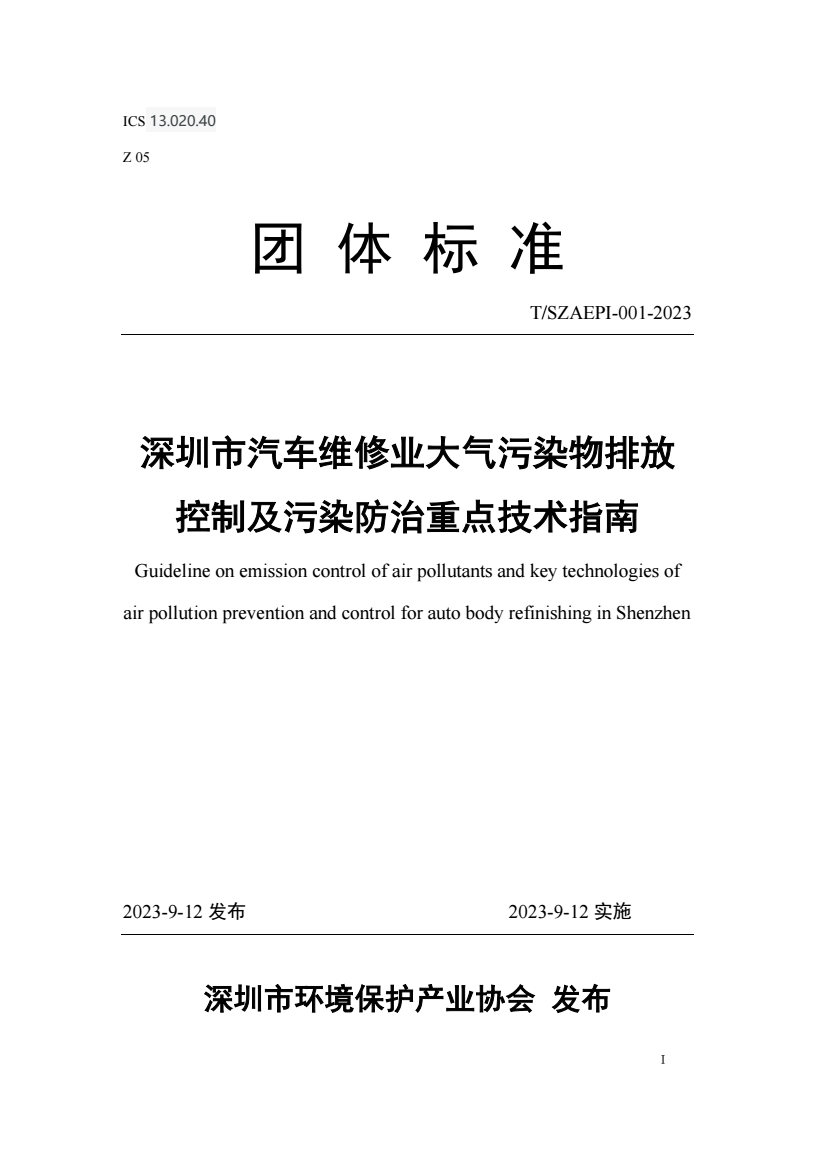 ICS 13.020.40

Z 05

团 体 标 准

T/SZAEPI-001-2023

深圳市汽车维修业大气污染物排放控制及污染防治重点技术指南

Guideline on emission control of air pollutants and key technologies of air pollution prevention and control for auto body refinishing in Shenzhen

2023-9-12 发布

2023-9-12 实施

深圳市环境保护产业协会 发布

I